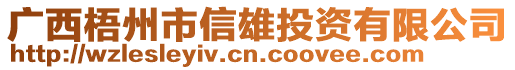 广西梧州市信雄投资有限公司
http://wzlesleyiv.cn.coovee.com